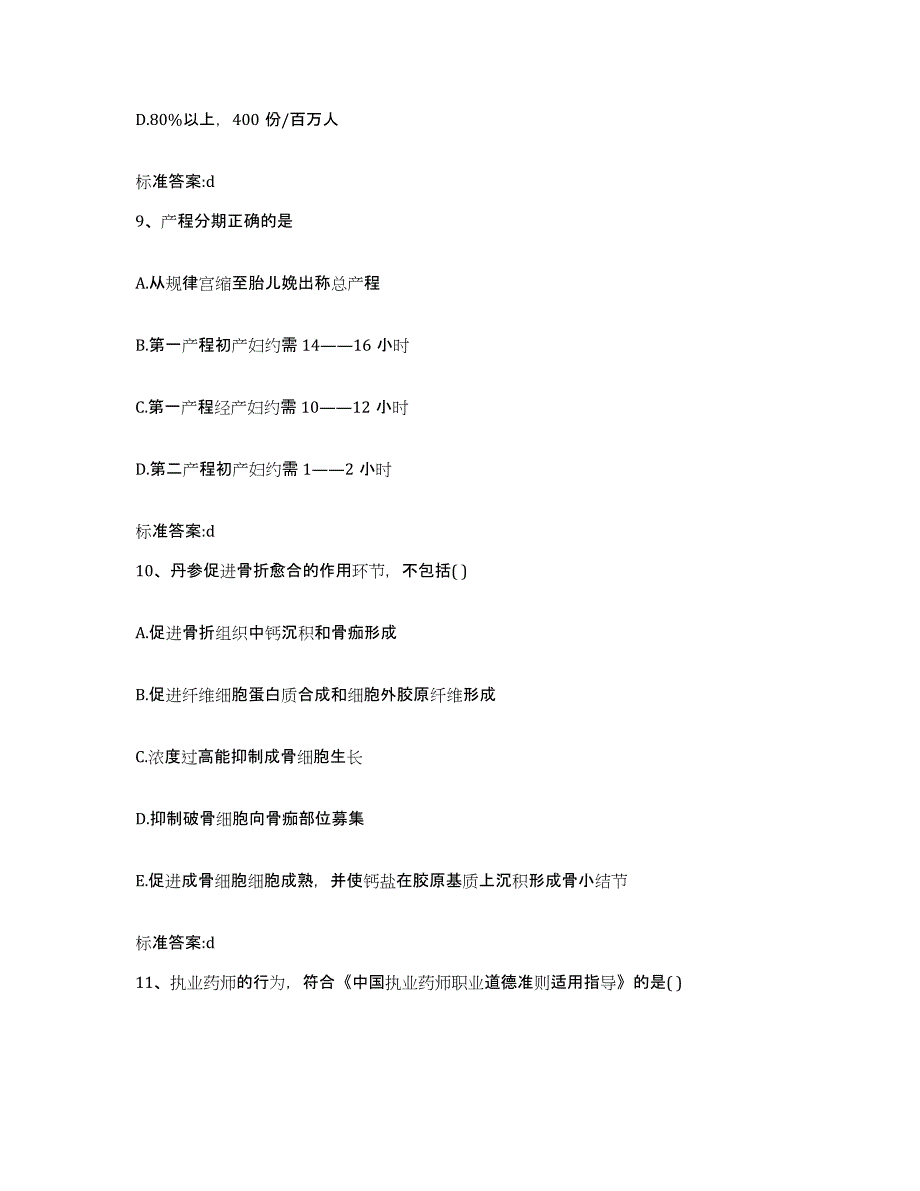 D.80%以上，400 份/百万人

标准答案:d

9、产程分期正确的是

A.从规律宫缩至胎儿娩出称总产程

B.第一产程初产妇约需 14——16 小时

C.第一产程经产妇约需 10——12 小时

D.第二产程初产妇约需 1——2 小时

标准答案:d

10、丹参促进骨折愈合的作用环节，不包括( )

A.促进骨折组织中钙沉积和骨痂形成

B.促进纤维细胞蛋白质合成和细胞外胶原纤维形成

C.浓度过高能抑制成骨细胞生长

D.抑制破骨细胞向骨痂部位募集

E.促进成骨细胞细胞成熟，并使钙盐在胶原基质上沉积形成骨小结节

标准答案:d

11、执业药师的行为，符合《中国执业药师职业道德准则适用指导》的是( )